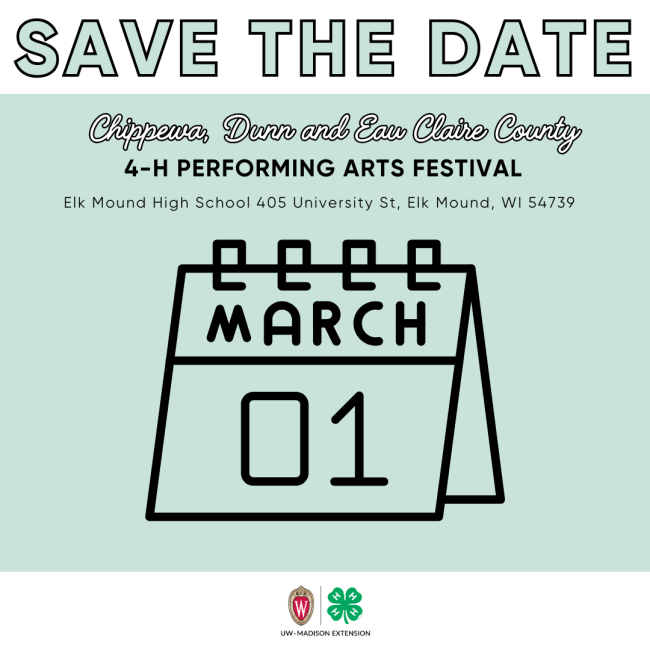 SAVE THE DATE

Chippewa, Dunn and Eau Claire County
4-H PERFORMING ARTS FESTIVAL
Elk Mound High School 405 University St, Elk Mound, WI 54739

MARCH
01

W
H H H H
UW-MADISON EXTENSION